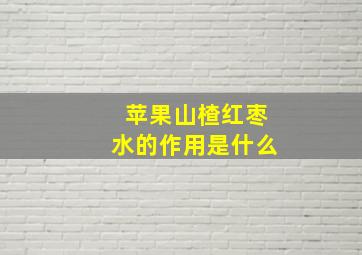 苹果山楂红枣
水的作用是什么